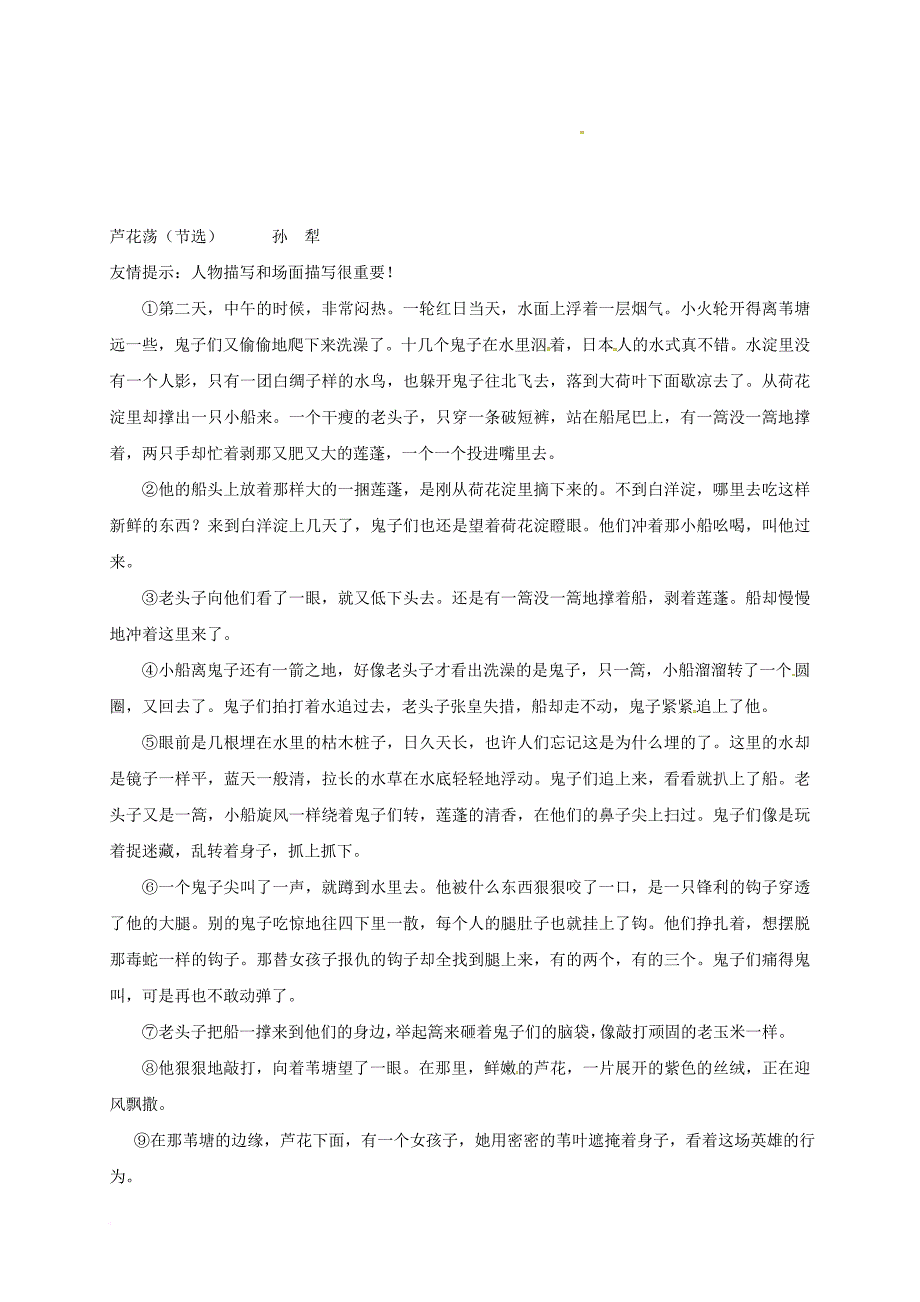 芦花荡（节选）　　孙　犁

友情提示：人物描写和场面描写很重要！

①第二天，中午的时候，非常闷热。一轮红日当天，水面上浮着一层烟气。小火轮开得离苇塘远一些，鬼子们又偷偷地爬下来洗澡了。十几个鬼子在水里泅着，日本人的水式真不错。水淀里没有一个人影，只有一团白绸子样的水鸟，也躲开鬼子往北飞去，落到大荷叶下面歇凉去了。从荷花淀里却撑出一只小船来。一个干瘦的老头子，只穿一条破短裤，站在船尾巴上，有一篙没一篙地撑着，两只手却忙着剥那又肥又大的莲蓬，一个一个投进嘴里去。

②他的船头上放着那样大的一捆莲蓬，是刚从荷花淀里摘下来的。不到白洋淀，哪里去吃这样新鲜的东西？来到白洋淀上几天了，鬼子们也还是望着荷花淀瞪眼。他们冲着那小船吆喝，叫他过来。

③老头子向他们看了一眼，就又低下头去。还是有一篙没一篙地撑着船，剥着莲蓬。船却慢慢地冲着这里来了。

④小船离鬼子还有一箭之地，好像老头子才看出洗澡的是鬼子，只一篙，小船溜溜转了一个圆圈，又回去了。鬼子们拍打着水追过去，老头子张皇失措，船却走不动，鬼子紧紧追上了他。

⑤眼前是几根埋在水里的枯木桩子，日久天长，也许人们忘记这是为什么埋的了。这里的水却是镜子一样平，蓝天一般清，拉长的水草在水底轻轻地浮动。鬼子们追上来，看看就扒上了船。老头子又是一篙，小船旋风一样绕着鬼子们转，莲蓬的清香，在他们的鼻子尖上扫过。鬼子们像是玩着捉迷藏，乱转着身子，抓上抓下。

⑥一个鬼子尖叫了一声，就蹲到水里去。他被什么东西狠狠咬了一口，是一只锋利的钩子穿透了他的大腿。别的鬼子吃惊地往四下里一散，每个人的腿肚子也就挂上了钩。他们挣扎着，想摆脱那毒蛇一样的钩子。那替女孩子报仇的钩子却全找到腿上来，有的两个，有的三个。鬼子们痛得鬼叫，可是再也不敢动弹了。

⑦老头子把船一撑来到他们的身边，举起篙来砸着鬼子们的脑袋，像敲打顽固的老玉米一样。

⑧他狠狠地敲打，向着苇塘望了一眼。在那里，鲜嫩的芦花，一片展开的紫色的丝绒，正在迎风飘撒。

⑨在那苇塘的边缘，芦花下面，有一个女孩子，她用密密的苇叶遮掩着身子，看着这场英雄的行为。